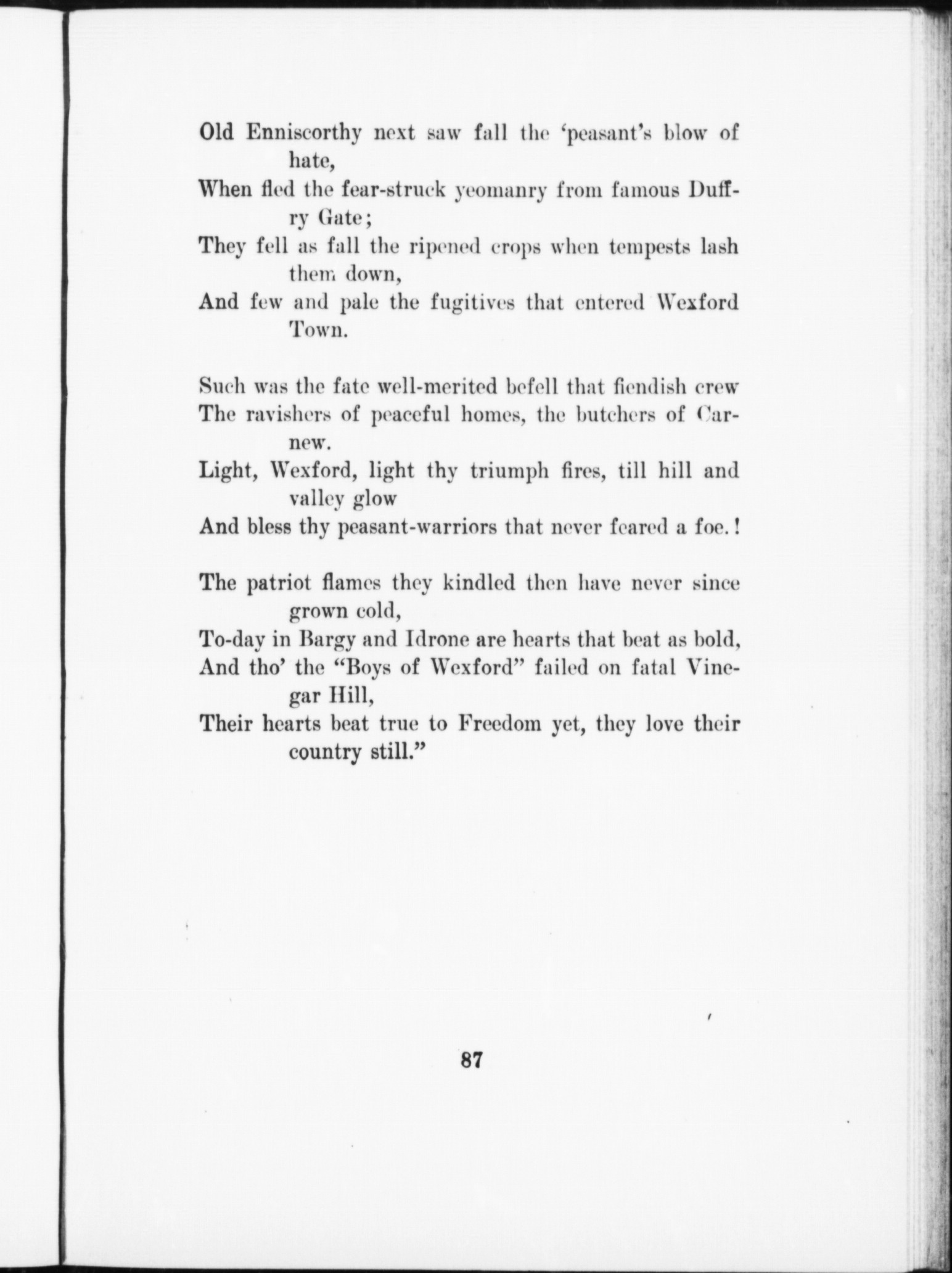 Old Enniscorthy next saw fall the 'peasant's blow of hate,
When fled the fear-struck yeomanry from famous Duffry Gate;
They fell as fall the ripened crops when tempests lash them down,
And few and pale the fugitives that entered Wexford Town.

Such was the fate well-merited befell that fiendish crew
The ravishers of peaceful homes, the butchers of Carnew.
Light, Wexford, light thy triumph fires, till hill and valley glow
And bless thy peasant-warriors that never feared a foe.!

The patriot flames they kindled then have never since grown cold,
To-day in Bargy and Idrone are hearts that beat as bold,
And tho' the "Boys of Wexford" failed on fatal Vinegar Hill,
Their hearts beat true to Freedom yet, they love their country still."

87